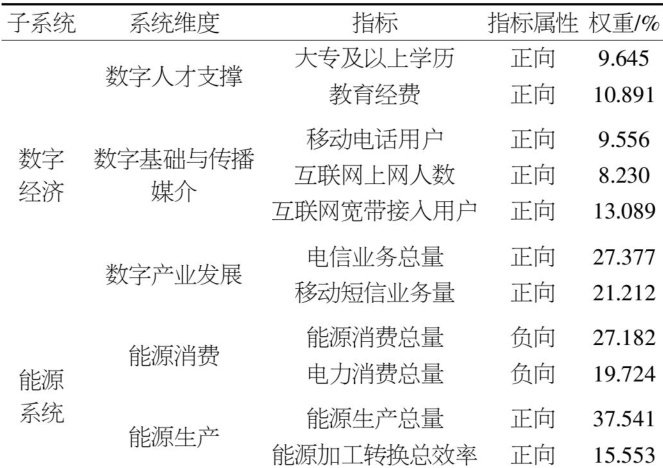 | 子系统 | 系统维度 | 指标 | 指标属性 | 权重/% |
|---|---|---|---|---|
| 数字经济 | 数字人才支撑 | 大专及以上学历 | 正向 | 9.645 |
|  |  | 教育经费 | 正向 | 10.891 |
|  | 数字基础与传播媒介 | 移动电话用户 | 正向 | 9.556 |
|  |  | 互联网上网人数 | 正向 | 8.230 |
|  |  | 互联网宽带接入用户 | 正向 | 13.089 |
|  | 数字产业发展 | 电信业务总量 | 正向 | 27.377 |
|  |  | 移动短信业务量 | 正向 | 21.212 |
| 能源系统 | 能源消费 | 能源消费总量 | 负向 | 27.182 |
|  |  | 电力消费总量 | 负向 | 19.724 |
|  | 能源生产 | 能源生产总量 | 正向 | 37.541 |
|  |  | 能源加工转换总效率 | 正向 | 15.553 |